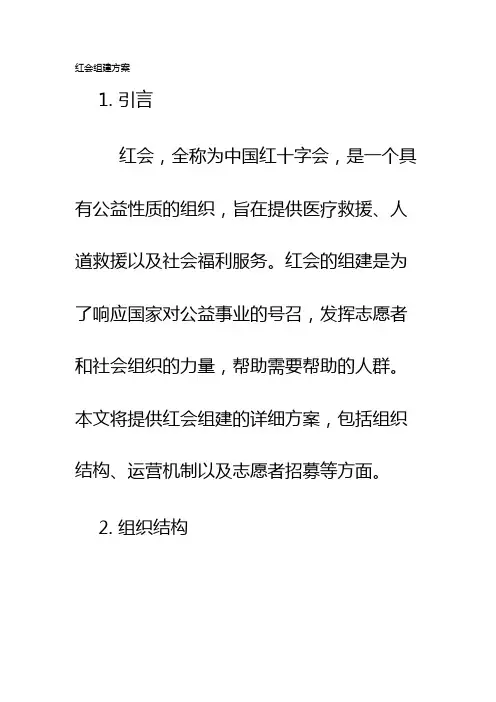 红会组建方案

1. 引言

红会，全称为中国红十字会，是一个具有公益性质的组织，旨在提供医疗救援、人道救援以及社会福利服务。红会的组建是为了响应国家对公益事业的号召，发挥志愿者和社会组织的力量，帮助需要帮助的人群。本文将提供红会组建的详细方案，包括组织结构、运营机制以及志愿者招募等方面。

2. 组织结构